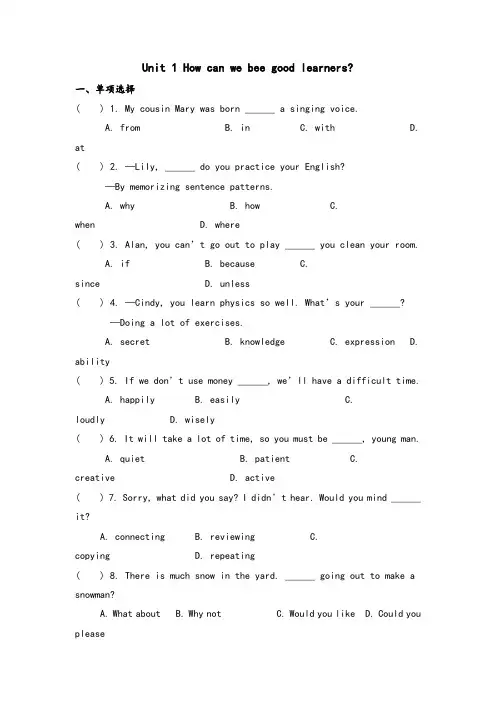 Unit 1 How can we bee good learners?

一、单项选择

(　　) 1. My cousin Mary was born ______ a singing voice.

A. from　　B. in　　C. with　　D. at

(　　) 2. —Lily, ______ do you practice your English?

—By memorizing sentence patterns.

A. why　　B. how　　C. when　　D. where

(　　) 3. Alan, you can't go out to play ______ you clean your room.

A. if　　B. because　　C. since　　D. unless

(　　) 4. —Cindy, you learn physics so well. What's your ______?

—Doing a lot of exercises.

A. secret　　B. knowledge　　C. expression　　D. ability

(　　) 5. If we don't use money ______, we'll have a difficult time.

A. happily　　B. easily　　C. loudly　　D. wisely

(　　) 6. It will take a lot of time, so you must be ______, young man.

A. quiet　　B. patient　　C. creative　　D. active

(　　) 7. Sorry, what did you say? I didn't hear. Would you mind ______ it?

A. connecting　　B. reviewing　　C. copying　　D. repeating

(　　) 8. There is much snow in the yard. ______ going out to make a snowman?

A. What about　　B. Why not　　C. Would you like　　D. Could you please